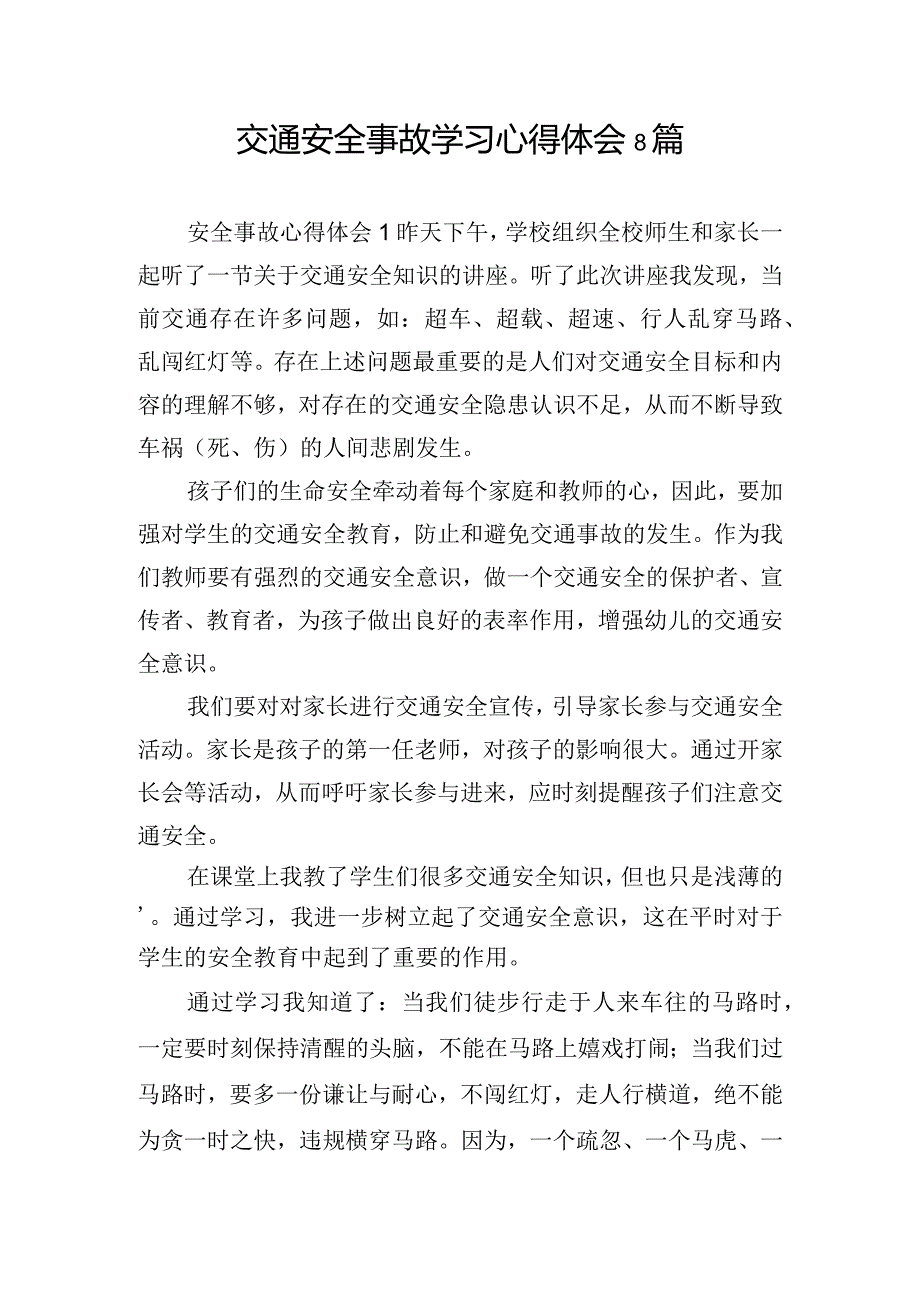 交通安全事故学习心得体会8篇

安全事故心得体会1昨天下午，学校组织全校师生和家长一起听了一节关于交通安全知识的讲座。听了此次讲座我发现，当前交通存在许多问题，如：超车、超载、超速、行人乱穿马路、乱闯红灯等。存在上述问题最重要的是人们对交通安全目标和内容的理解不够，对存在的交通安全隐患认识不足，从而不断导致车祸（死、伤）的人间悲剧发生。

孩子们的生命安全牵动着每个家庭和教师的心，因此，要加强对学生的交通安全教育，防止和避免交通事故的发生。作为我们教师要有强烈的交通安全意识，做一个交通安全的保护者、宣传者、教育者，为孩子做出良好的表率作用，增强幼儿的交通安全意识。

我们要对对家长进行交通安全宣传，引导家长参与交通安全活动。家长是孩子的第一任老师，对孩子的影响很大。通过开家长会等活动，从而呼吁家长参与进来，应时刻提醒孩子们注意交通安全。

在课堂上我教了学生们很多交通安全知识，但也只是浅薄的’。通过学习，我进一步树立起了交通安全意识，这在平时对于学生的安全教育中起到了重要的作用。

通过学习我知道了：当我们徒步行走于人来车往的马路时，一定要时刻保持清醒的头脑，不能在马路上嬉戏打闹；当我们过马路时，要多一份谦让与耐心，不闯红灯，走人行横道，绝不能为贪一时之快，违规横穿马路。因为，一个疏忽、一个马虎、一